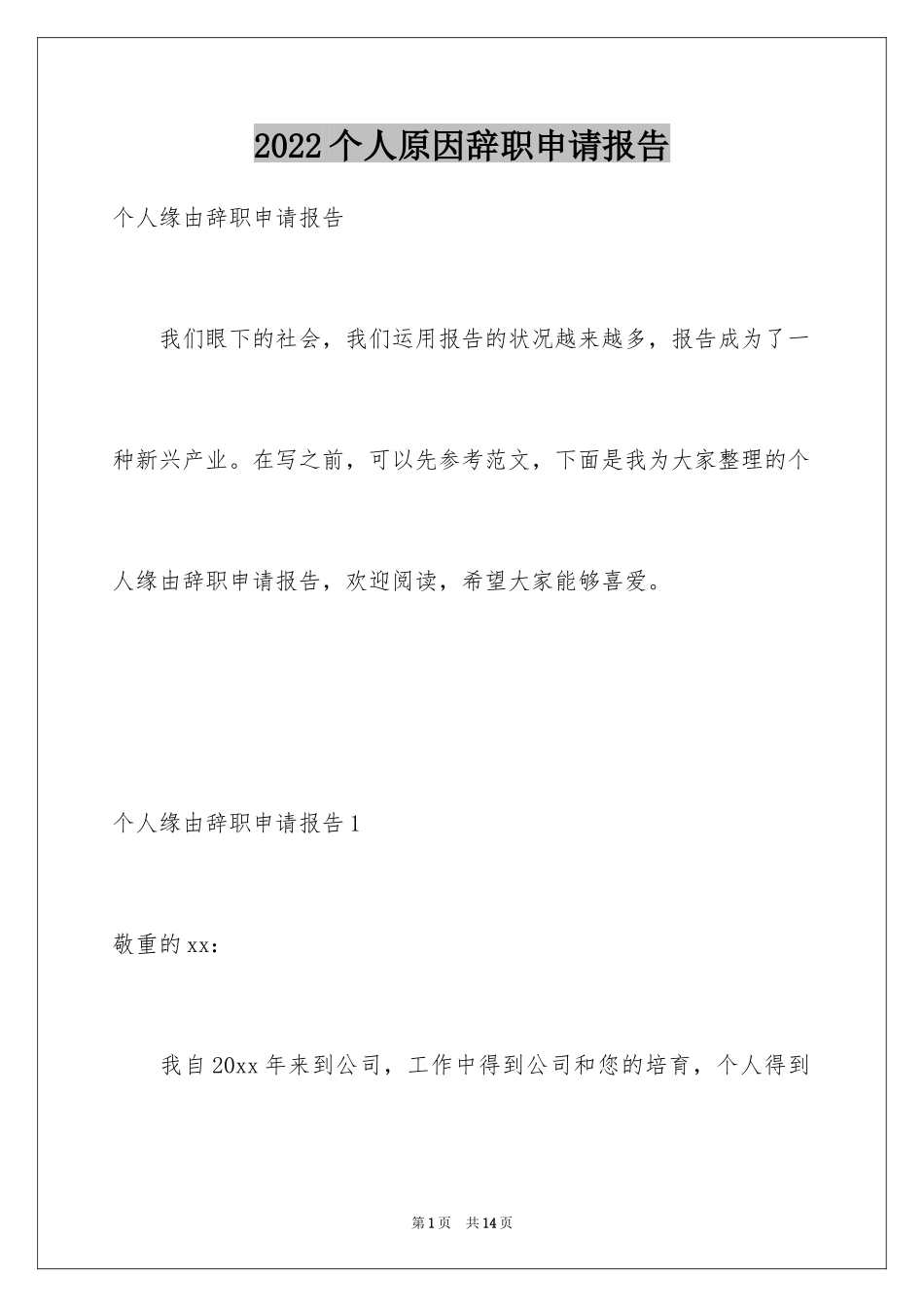 2022个人原因辞职申请报告

个人缘由辞职申请报告

我们眼下的社会，我们运用报告的状况越来越多，报告成为了一种新兴产业。在写之前，可以先参考范文，下面是我为大家整理的个人缘由辞职申请报告，欢迎阅读，希望大家能够喜爱。

个人缘由辞职申请报告1

敬重的xx：

我自20xx年来到公司，工作中得到公司和您的培育，个人得到

第1页 共14页